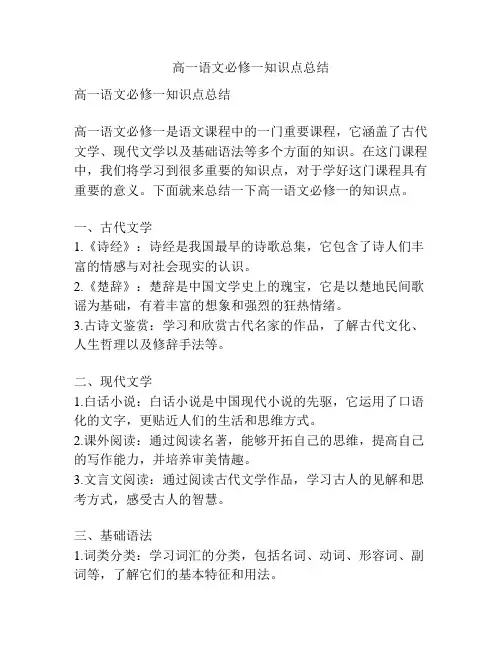 高一语文必修一知识点总结

高一语文必修一知识点总结

高一语文必修一是语文课程中的一门重要课程，它涵盖了古代文学、现代文学以及基础语法等多个方面的知识。在这门课程中，我们将学习到很多重要的知识点，对于学好这门课程具有重要的意义。下面就来总结一下高一语文必修一的知识点。

一、古代文学
1.《诗经》：诗经是我国最早的诗歌总集，它包含了诗人们丰富的情感与对社会现实的认识。
2.《楚辞》：楚辞是中国文学史上的瑰宝，它是以楚地民间歌谣为基础，有着丰富的想象和强烈的狂热情绪。
3.古诗文鉴赏：学习和欣赏古代名家的作品，了解古代文化、人生哲理以及修辞手法等。

二、现代文学
1.白话小说：白话小说是中国现代小说的先驱，它运用了口语化的文字，更贴近人们的生活和思维方式。
2.课外阅读：通过阅读名著，能够开拓自己的思维，提高自己的写作能力，并培养审美情趣。
3.文言文阅读：通过阅读古代文学作品，学习古人的见解和思考方式，感受古人的智慧。

三、基础语法
1.词类分类：学习词汇的分类，包括名词、动词、形容词、副词等，了解它们的基本特征和用法。